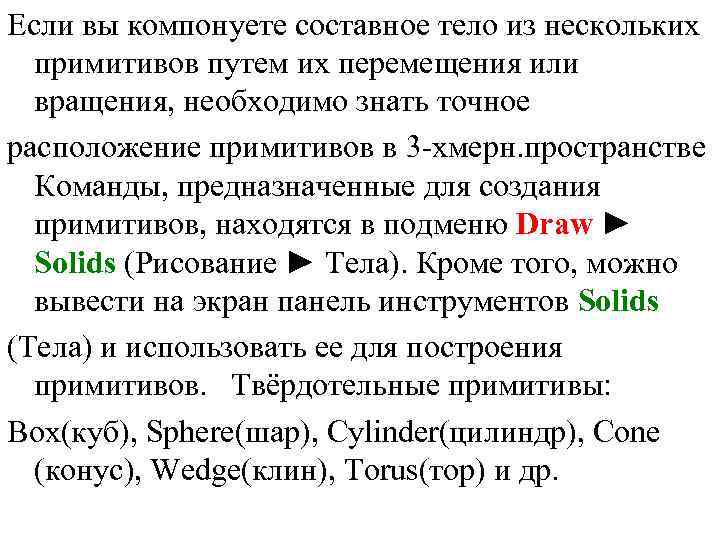 Если вы компонуете составное тело из нескольких примитивов путем их перемещения или вращения, необходимо знать точное

расположение примитивов в 3-хмерн.пространстве Команды, предназначенные для создания примитивов, находятся в подменю Draw ► Solids (Рисование ► Тела). Кроме того, можно вывести на экран панель инструментов Solids

(Тела) и использовать ее для построения примитивов. Твёрдотельные примитивы:

Box(куб), Sphere(шар), Cylinder(цилиндр), Cone (конус), Wedge(клин), Torus(тор) и др.